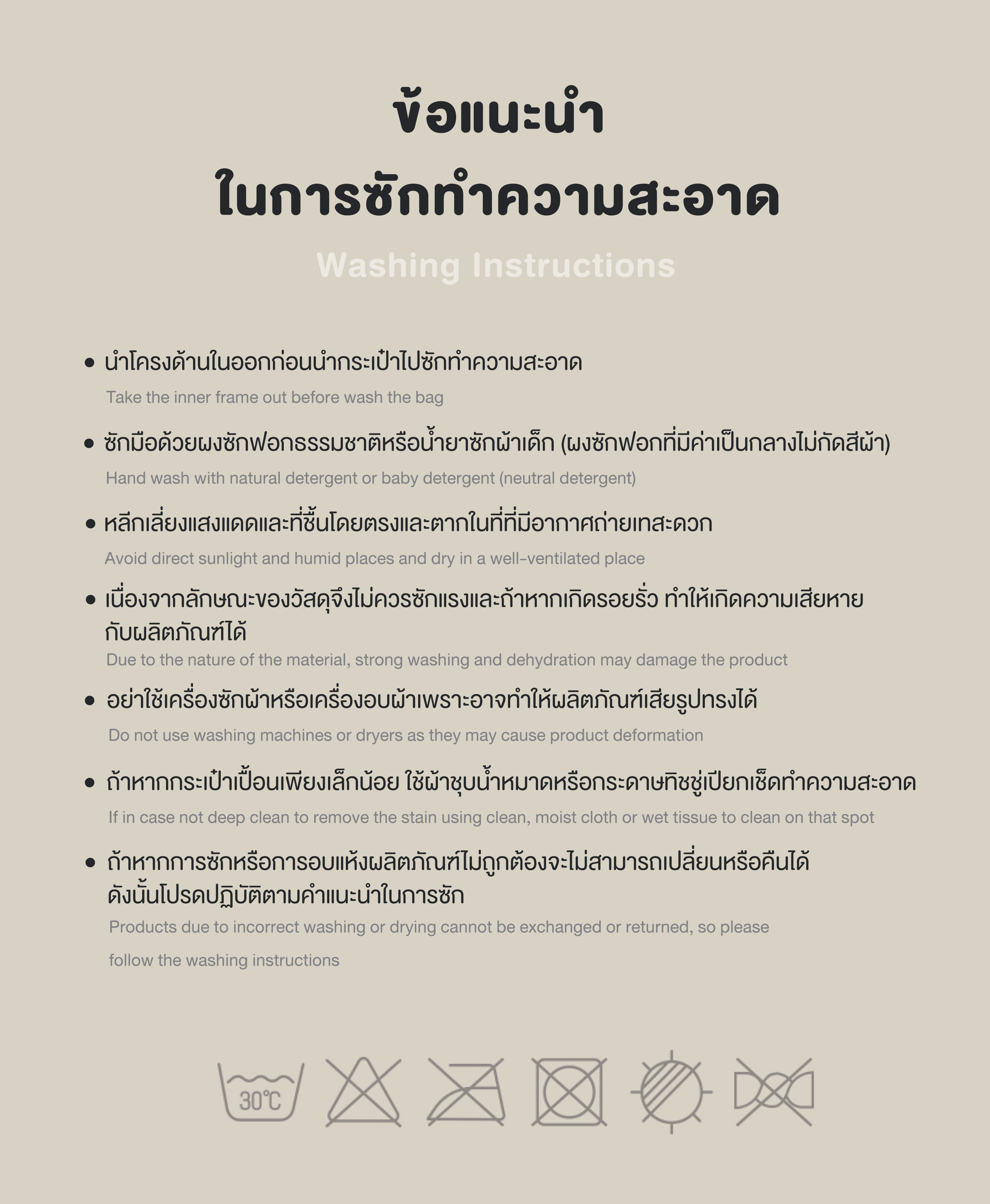 ข้อแนะนำ
ในการซักทำความสะอาด

Washing Instructions

• นำโครงด้านในออกก่อนนำกระเป๋าไปซักทำความสะอาด
Take the inner frame out before wash the bag

• ซักมือด้วยผงซักฟอกธรรมชาติหรือน้ำยาซักผ้าเด็ก (ผงซักฟอกที่มีค่าเป็นกลางไม่กัดสีผ้า)
Hand wash with natural detergent or baby detergent (neutral detergent)

• หลีกเลี่ยงแสงแดดและที่ชื้นโดยตรงและตากในที่ที่มีอากาศถ่ายเทสะดวก
Avoid direct sunlight and humid places and dry in a well-ventilated place

• เนื่องจากลักษณะของวัสดุจึงไม่ควรซักแรงและถ้าหากเกิดรอยรั่ว ทำให้เกิดความเสียหายกับผลิตภัณฑ์ได้
Due to the nature of the material, strong washing and dehydration may damage the product

• อย่าใช้เครื่องซักผ้าหรือเครื่องอบผ้าเพราะอาจทำให้ผลิตภัณฑ์เสียรูปทรงได้
Do not use washing machines or dryers as they may cause product deformation

• ถ้าหากกระเป๋าเปื้อนเพียงเล็กน้อย ใช้ผ้าชุบน้ำหมาดหรือกระดาษทิชชู่เปียกเช็ดทำความสะอาด
If in case not deep clean to remove the stain using clean, moist cloth or wet tissue to clean on that spot

• ถ้าหากการซักหรือการอบแห้งผลิตภัณฑ์ไม่ถูกต้องจะไม่สามารถเปลี่ยนหรือคืนได้ ดังนั้นโปรดปฏิบัติตามคำแนะนำในการซัก
Products due to incorrect washing or drying cannot be exchanged or returned, so please follow the washing instructions

30℃